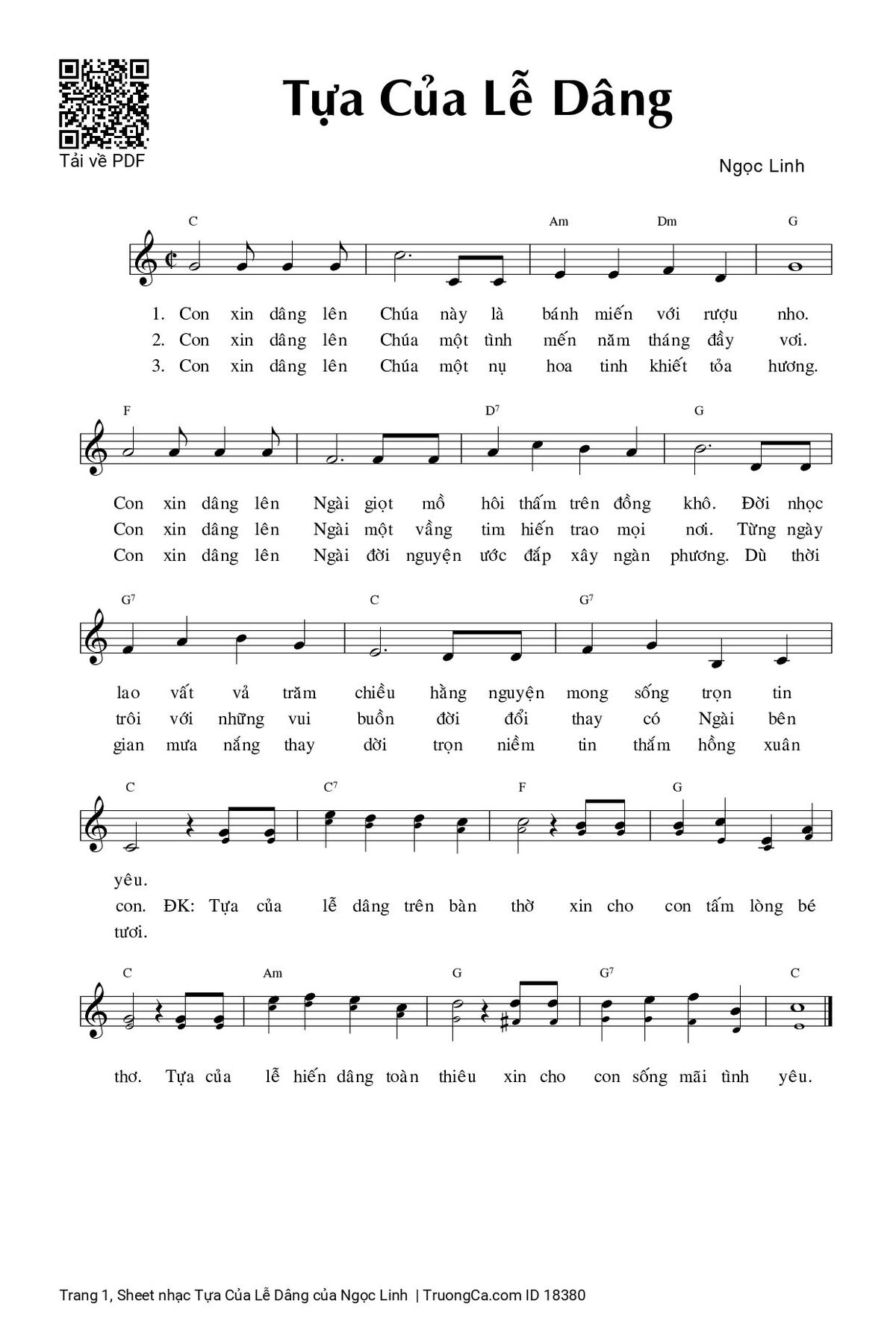 Tải về PDF

Tựa Của Lễ Dâng

Ngọc Linh

C Am Dm G

1. Con xin dâng lên Chúa này là bánh miến với rượu nho.
2. Con xin dâng lên Chúa một tình mến năm tháng đầy vơi.
3. Con xin dâng lên Chúa một nụ hoa tinh khiết tỏa hương.

F $D^7$ G

Con xin dâng lên Ngài giọt mồ hôi thấm trên đồng khô. Đời nhọc
Con xin dâng lên Ngài một vầng tim hiến trao mọi nơi. Từng ngày
Con xin dâng lên Ngài đời nguyện ước đắp xây ngàn phương. Dù thời

$G^7$ C $G^7$

lao vất vả trăm chiều hằng nguyện mong sống trọn tin
trôi với những vui buồn đời đổi thay có Ngài bên
gian mưa nắng thay dời trọn niềm tin thắm hồng xuân

C $C^7$ F G

yêu.
con. ĐK: Tựa của lễ dâng trên bàn thờ xin cho con tấm lòng bé
tươi.

C Am G $G^7$ C

thơ. Tựa của lễ hiến dâng toàn thiêu xin cho con sống mãi tình yêu.

Trang 1, Sheet nhạc Tựa Của Lễ Dâng của Ngọc Linh | TruongCa.com ID 18380